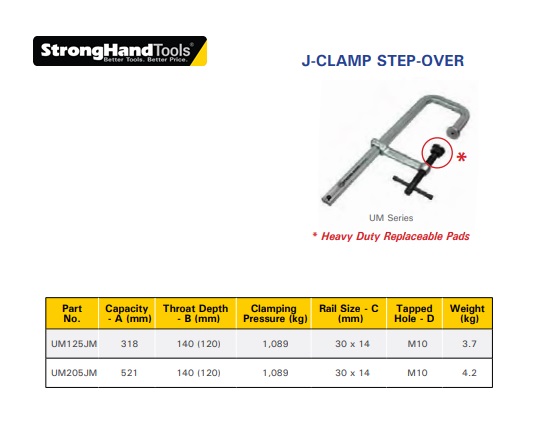 StrongHandTools®
Better Tools. Better Price.

J-CLAMP STEP-OVER

*

UM Series

* Heavy Duty Replaceable Pads

| Part No. | Capacity - A (mm) | Throat Depth - B (mm) | Clamping Pressure (kg) | Rail Size - C (mm) | Tapped Hole - D | Weight (kg) |
|---|---|---|---|---|---|---|
| UM125JM | 318 | 140 (120) | 1,089 | 30 x 14 | M10 | 3.7 |
| UM205JM | 521 | 140 (120) | 1,089 | 30 x 14 | M10 | 4.2 |